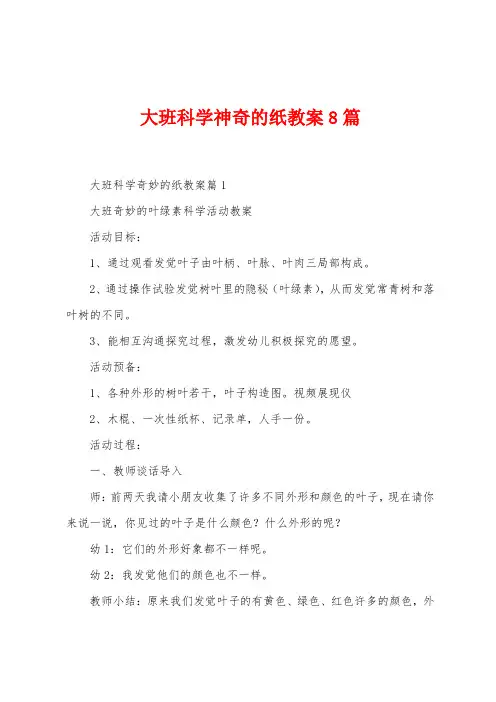 大班科学神奇的纸教案8篇

大班科学奇妙的纸教案篇1

大班奇妙的叶绿素科学活动教案

活动目标：

1、通过观看发觉叶子由叶柄、叶脉、叶肉三局部构成。

2、通过操作试验发觉树叶里的隐秘（叶绿素），从而发觉常青树和落叶树的不同。

3、能相互沟通探究过程，激发幼儿积极探究的愿望。

活动预备：

1、各种外形的树叶若干，叶子构造图。视频展现仪

2、木棍、一次性纸杯、记录单，人手一份。

活动过程：

一、教师谈话导入

师：前两天我请小朋友收集了许多不同外形和颜色的叶子，现在请你来说一说，你见过的叶子是什么颜色？什么外形的呢？

幼1：它们的外形好象都不一样呢。

幼2：我发觉他们的颜色也不一样。

教师小结：原来我们发觉叶子的有黄色、绿色、红色许多的颜色，外